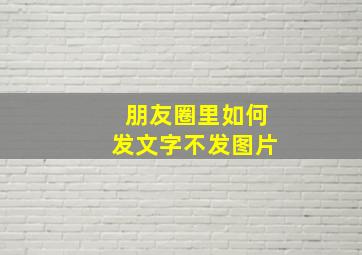 朋友圈里如何
发文字不发图片